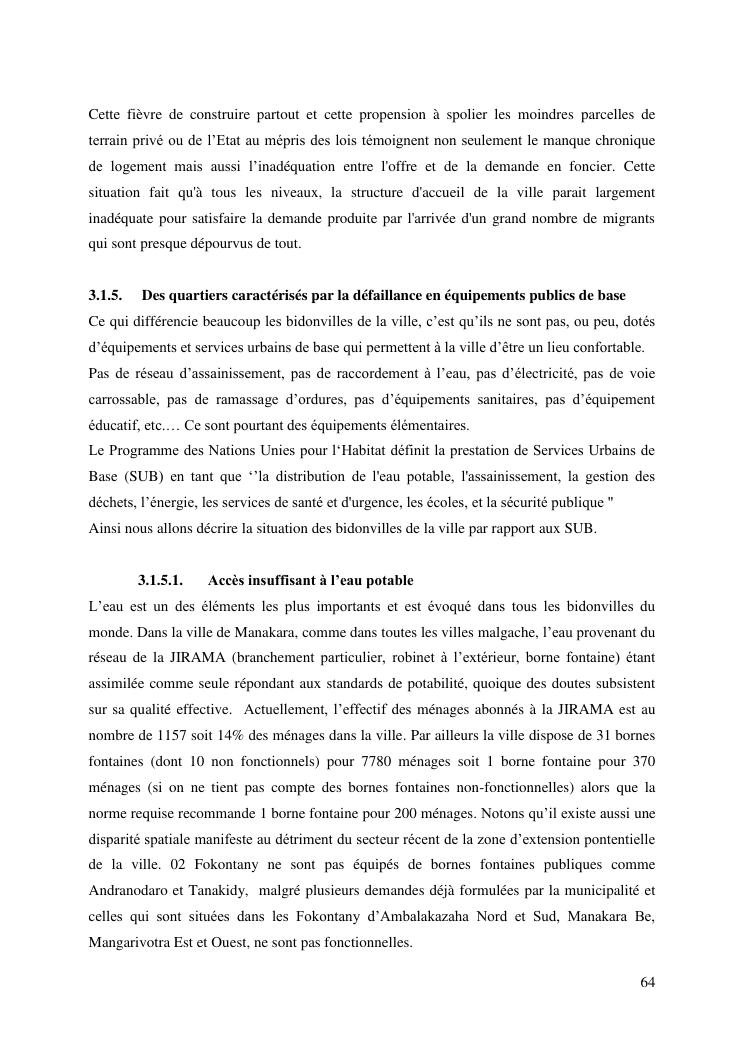 Cette fièvre de construire partout et cette propension à spolier les moindres parcelles de terrain privé ou de l'Etat au mépris des lois témoignent non seulement le manque chronique de logement mais aussi l'inadéquation entre l'offre et de la demande en foncier. Cette situation fait qu'à tous les niveaux, la structure d'accueil de la ville parait largement inadéquate pour satisfaire la demande produite par l'arrivée d'un grand nombre de migrants qui sont presque dépourvus de tout.

3.1.5. Des quartiers caractérisés par la défaillance en équipements publics de base

Ce qui différencie beaucoup les bidonvilles de la ville, c'est qu'ils ne sont pas, ou peu, dotés d'équipements et services urbains de base qui permettent à la ville d'être un lieu confortable.

Pas de réseau d'assainissement, pas de raccordement à l'eau, pas d'électricité, pas de voie carrossable, pas de ramassage d'ordures, pas d'équipements sanitaires, pas d'équipement éducatif, etc.… Ce sont pourtant des équipements élémentaires.

Le Programme des Nations Unies pour l'Habitat définit la prestation de Services Urbains de Base (SUB) en tant que ''la distribution de l'eau potable, l'assainissement, la gestion des déchets, l'énergie, les services de santé et d'urgence, les écoles, et la sécurité publique "

Ainsi nous allons décrire la situation des bidonvilles de la ville par rapport aux SUB.

3.1.5.1. Accès insuffisant à l'eau potable

L'eau est un des éléments les plus importants et est évoqué dans tous les bidonvilles du monde. Dans la ville de Manakara, comme dans toutes les villes malgache, l'eau provenant du réseau de la JIRAMA (branchement particulier, robinet à l'extérieur, borne fontaine) étant assimilée comme seule répondant aux standards de potabilité, quoique des doutes subsistent sur sa qualité effective. Actuellement, l'effectif des ménages abonnés à la JIRAMA est au nombre de 1157 soit 14% des ménages dans la ville. Par ailleurs la ville dispose de 31 bornes fontaines (dont 10 non fonctionnels) pour 7780 ménages soit 1 borne fontaine pour 370 ménages (si on ne tient pas compte des bornes fontaines non-fonctionnelles) alors que la norme requise recommande 1 borne fontaine pour 200 ménages. Notons qu'il existe aussi une disparité spatiale manifeste au détriment du secteur récent de la zone d'extension pontentielle de la ville. 02 Fokontany ne sont pas équipés de bornes fontaines publiques comme Andranodaro et Tanakidy, malgré plusieurs demandes déjà formulées par la municipalité et celles qui sont situées dans les Fokontany d'Ambalakazaha Nord et Sud, Manakara Be, Mangarivotra Est et Ouest, ne sont pas fonctionnelles.

64